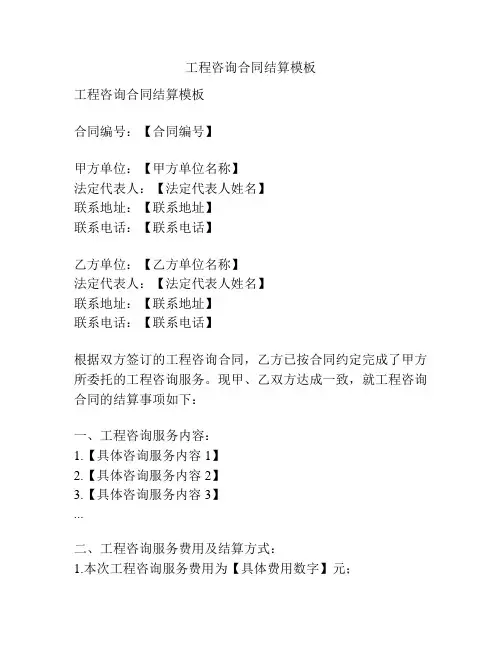 工程咨询合同结算模板

工程咨询合同结算模板

合同编号：【合同编号】

甲方单位：【甲方单位名称】
法定代表人：【法定代表人姓名】
联系地址：【联系地址】
联系电话：【联系电话】

乙方单位：【乙方单位名称】
法定代表人：【法定代表人姓名】
联系地址：【联系地址】
联系电话：【联系电话】

根据双方签订的工程咨询合同，乙方已按合同约定完成了甲方所委托的工程咨询服务。现甲、乙双方达成一致，就工程咨询合同的结算事项如下：

一、工程咨询服务内容：
1.【具体咨询服务内容 1】
2.【具体咨询服务内容 2】
3.【具体咨询服务内容 3】
...

二、工程咨询服务费用及结算方式：
1.本次工程咨询服务费用为【具体费用数字】元；